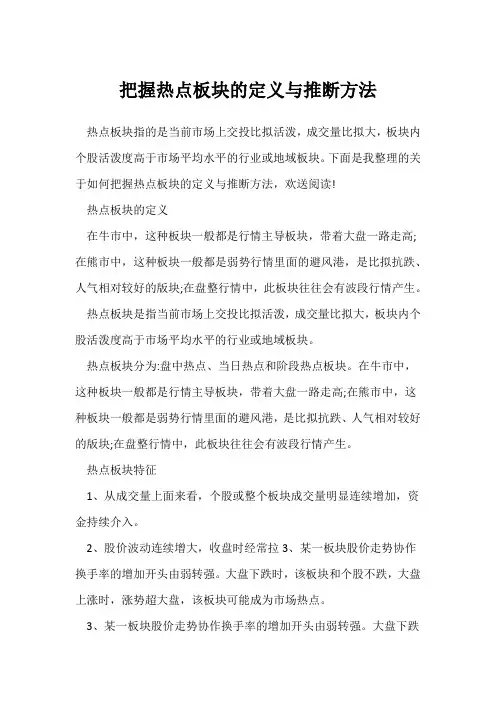 把握热点板块的定义与推断方法

热点板块指的是当前市场上交投比拟活泼，成交量比拟大，板块内个股活泼度高于市场平均水平的行业或地域板块。下面是我整理的关于如何把握热点板块的定义与推断方法，欢送阅读!

热点板块的定义

在牛市中，这种板块一般都是行情主导板块，带着大盘一路走高;在熊市中，这种板块一般都是弱势行情里面的避风港，是比拟抗跌、人气相对较好的版块;在盘整行情中，此板块往往会有波段行情产生。

热点板块是指当前市场上交投比拟活泼，成交量比拟大，板块内个股活泼度高于市场平均水平的行业或地域板块。

热点板块分为:盘中热点、当日热点和阶段热点板块。在牛市中，这种板块一般都是行情主导板块，带着大盘一路走高;在熊市中，这种板块一般都是弱势行情里面的避风港，是比拟抗跌、人气相对较好的版块;在盘整行情中，此板块往往会有波段行情产生。

热点板块特征

1、从成交量上面来看，个股或整个板块成交量明显连续增加，资金持续介入。

2、股价波动连续增大，收盘时经常拉 3、某一板块股价走势协作换手率的增加开头由弱转强。大盘下跌时，该板块和个股不跌，大盘上涨时，涨势超大盘，该板块可能成为市场热点。

3、某一板块股价走势协作换手率的增加开头由弱转强。大盘下跌